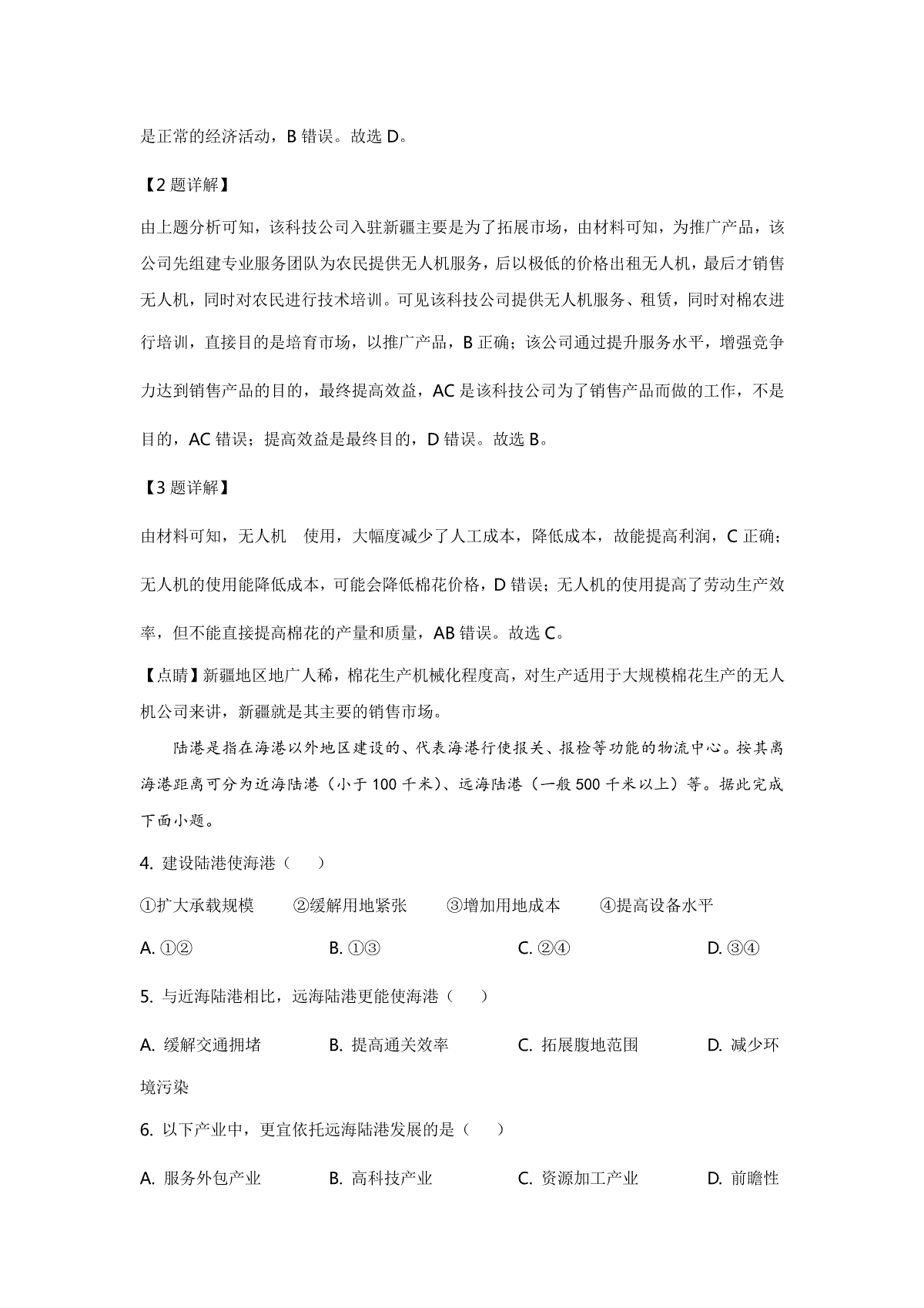 是正常的经济活动，B 错误。故选 D。

【2 题详解】

由上题分析可知，该科技公司入驻新疆主要是为了拓展市场，由材料可知，为推广产品，该公司先组建专业服务团队为农民提供无人机服务，后以极低的价格出租无人机，最后才销售无人机，同时对农民进行技术培训。可见该科技公司提供无人机服务、租赁，同时对棉农进行培训，直接目的是培育市场，以推广产品，B 正确；该公司通过提升服务水平，增强竞争力达到销售产品的目的，最终提高效益，AC 是该科技公司为了销售产品而做的工作，不是目的，AC 错误；提高效益是最终目的，D 错误。故选 B。

【3 题详解】

由材料可知，无人机　使用，大幅度减少了人工成本，降低成本，故能提高利润，C 正确；无人机的使用能降低成本，可能会降低棉花价格，D 错误；无人机的使用提高了劳动生产效率，但不能直接提高棉花的产量和质量，AB 错误。故选 C。

【点睛】新疆地区地广人稀，棉花生产机械化程度高，对生产适用于大规模棉花生产的无人机公司来讲，新疆就是其主要的销售市场。

陆港是指在海港以外地区建设的、代表海港行使报关、报检等功能的物流中心。按其离海港距离可分为近海陆港（小于 100 千米）、远海陆港（一般 500 千米以上）等。据此完成下面小题。

4. 建设陆港使海港（　　）

①扩大承载规模　　②缓解用地紧张　　③增加用地成本　　④提高设备水平

A. ①②　　B. ①③　　C. ②④　　D. ③④

5. 与近海陆港相比，远海陆港更能使海港（　　）

A. 缓解交通拥堵　　B. 提高通关效率　　C. 拓展腹地范围　　D. 减少环境污染

6. 以下产业中，更宜依托远海陆港发展的是（　　）

A. 服务外包产业　　B. 高科技产业　　C. 资源加工产业　　D. 前瞻性